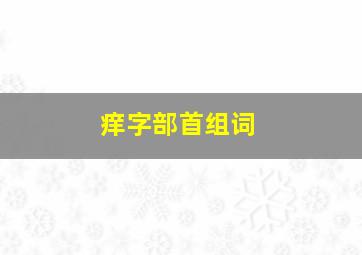 痒字部首组词